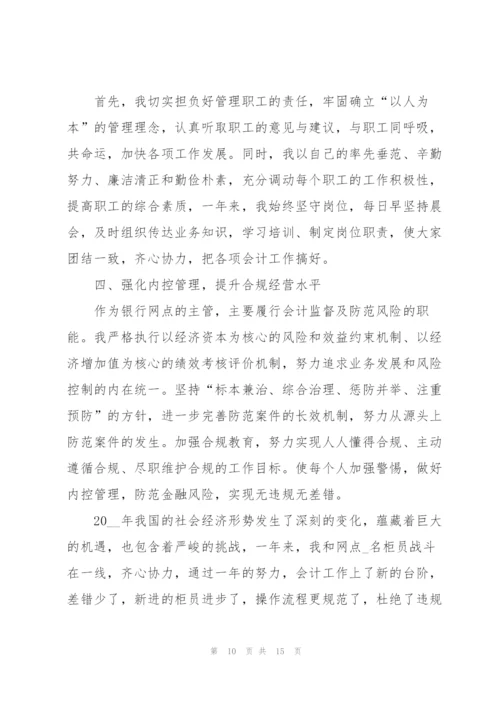 首先，我切实担负好管理职工的责任，牢固确立“以人为本”的管理理念，认真听取职工的意见与建议，与职工同呼吸，共命运，加快各项工作发展。同时，我以自己的率先垂范、辛勤努力、廉洁清正和勤俭朴素，充分调动每个职工的工作积极性，提高职工的综合素质，一年来，我始终坚守岗位，每日早坚持晨会，及时组织传达业务知识，学习培训、制定岗位职责，使大家团结一致，齐心协力，把各项会计工作搞好。

四、强化内控管理，提升合规经营水平

作为银行网点的主管，主要履行会计监督及防范风险的职能。我严格执行以经济资本为核心的风险和效益约束机制、以经济增加值为核心的绩效考核评价机制，努力追求业务发展和风险控制的内在统一。坚持“标本兼治、综合治理、惩防并举、注重预防”的方针，进一步完善防范案件的长效机制，努力从源头上防范案件的发生。加强合规教育，努力实现人人懂得合规、主动遵循合规、尽职维护合规的工作目标。使每个人加强警惕，做好内控管理，防范金融风险，实现无违规无差错。

20__年我国的社会经济形势发生了深刻的变化，蕴藏着巨大的机遇，也包含着严峻的挑战，一年来，我和网点_名柜员战斗在一线，齐心协力，通过一年的努力，会计工作上了新的台阶，差错少了，新进的柜员进步了，操作流程更规范了，杜绝了违规

第 10 页 共 15 页